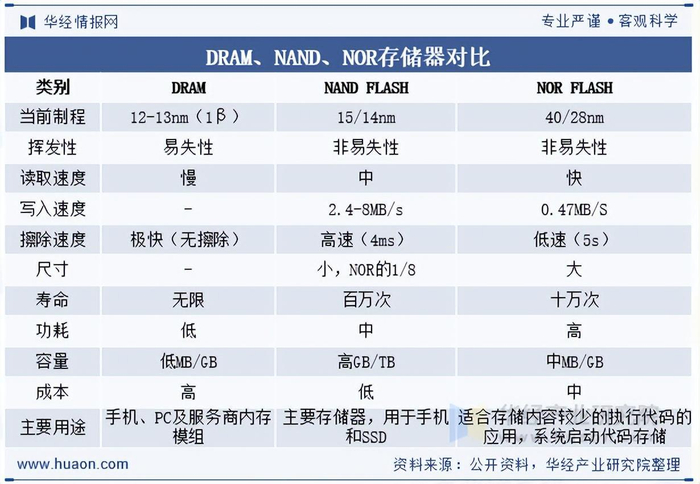 华经情报网

专业严谨 • 客观科学

DRAM、NAND、NOR存储器对比

| 类别 | DRAM | NAND FLASH | NOR FLASH |
|---|---|---|---|
| 当前制程 | 12-13nm（1β） | 15/14nm | 40/28nm |
| 挥发性 | 易失性 | 非易失性 | 非易失性 |
| 读取速度 | 慢 | 中 | 快 |
| 写入速度 | - | 2.4-8MB/s | 0.47MB/S |
| 擦除速度 | 极快（无擦除） | 高速（4ms） | 低速（5s） |
| 尺寸 | - | 小，NOR的1/8 | 大 |
| 寿命 | 无限 | 百万次 | 十万次 |
| 功耗 | 低 | 中 | 高 |
| 容量 | 低MB/GB | 高GB/TB | 中MB/GB |
| 成本 | 高 | 低 | 中 |
| 主要用途 | 手机、PC及服务商内存模组 | 主要存储器，用于手机和SSD | 适合存储内容较少的执行代码的应用，系统启动代码存储 |

www.huaon.com

资料来源：公开资料，华经产业研究院整理